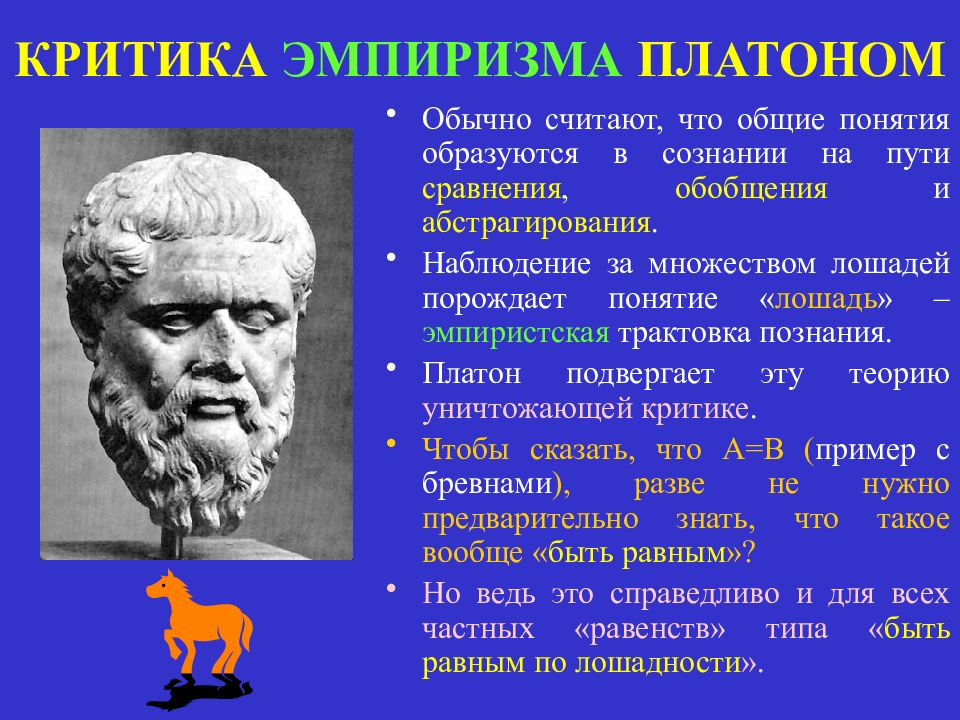 КРИТИКА ЭМПИРИЗМА ПЛАТОНОМ

• Обычно считают, что общие понятия образуются в сознании на пути сравнения, обобщения и абстрагирования.

• Наблюдение за множеством лошадей порождает понятие «лошадь» – эмпиристская трактовка познания.

• Платон подвергает эту теорию уничтожающей критике.

• Чтобы сказать, что А=В (пример с бревнами), разве не нужно предварительно знать, что такое вообще «быть равным»?

• Но ведь это справедливо и для всех частных «равенств» типа «быть равным по лошадности».